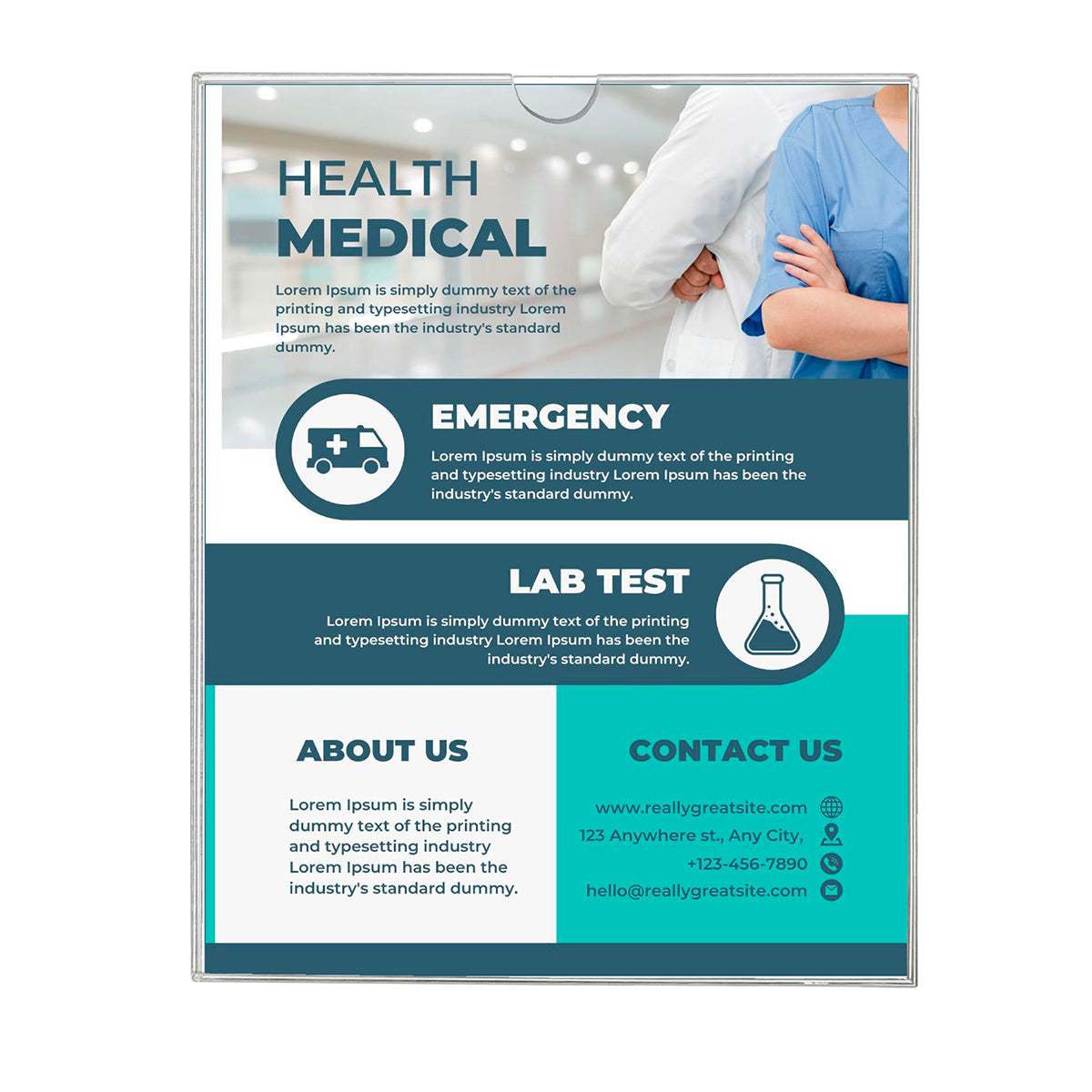 HEALTH
MEDICAL

Lorem Ipsum is simply dummy text of the printing and typesetting industry Lorem Ipsum has been the industry's standard dummy.

EMERGENCY

Lorem Ipsum is simply dummy text of the printing and typesetting industry Lorem Ipsum has been the industry's standard dummy.

LAB TEST

Lorem Ipsum is simply dummy text of the printing and typesetting industry Lorem Ipsum has been the industry's standard dummy.

ABOUT US

Lorem Ipsum is simply dummy text of the printing and typesetting industry Lorem Ipsum has been the industry's standard dummy.

CONTACT US

www.reallygreatsite.com
123 Anywhere st., Any City,
+123-456-7890
hello@reallygreatsite.com